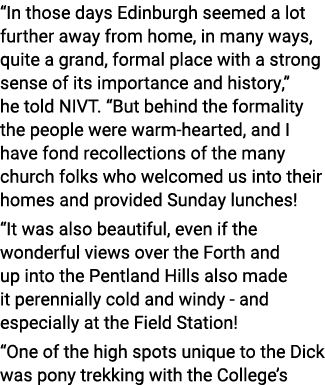 “In those days Edinburgh seemed a lot further away from home, in many ways, quite a grand, formal place with a strong sense of its importance and history,” he told NIVT. “But behind the formality the people were warm-hearted, and I have fond recollections of the many church folks who welcomed us into their homes and provided Sunday lunches!

“It was also beautiful, even if the wonderful views over the Forth and up into the Pentland Hills also made it perennially cold and windy - and especially at the Field Station!

“One of the high spots unique to the Dick was pony trekking with the College’s